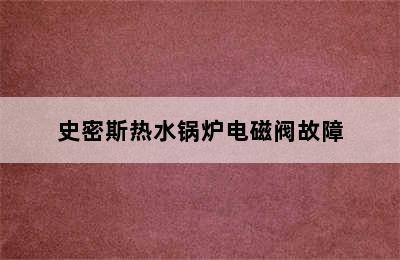 史密斯热水锅炉电磁阀故障